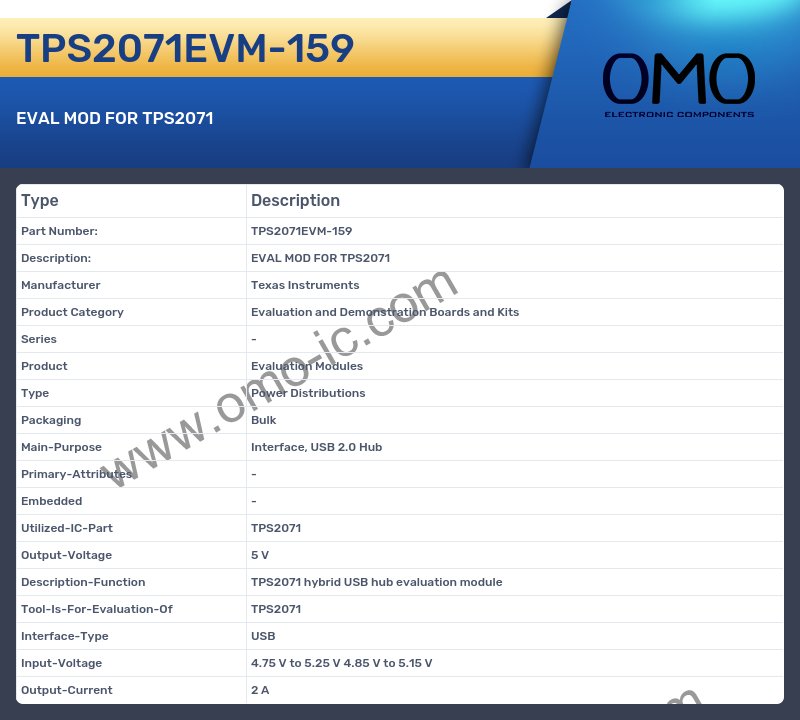 TPS2071EVM-159

EVAL MOD FOR TPS2071

OMO
ELECTRONIC COMPONENTS

| Type | Description |
|---|---|
| Part Number: | TPS2071EVM-159 |
| Description: | EVAL MOD FOR TPS2071 |
| Manufacturer | Texas Instruments |
| Product Category | Evaluation and Demonstration Boards and Kits |
| Series | - |
| Product | Evaluation Modules |
| Type | Power Distributions |
| Packaging | Bulk |
| Main-Purpose | Interface, USB 2.0 Hub |
| Primary-Attributes | - |
| Embedded | - |
| Utilized-IC-Part | TPS2071 |
| Output-Voltage | 5 V |
| Description-Function | TPS2071 hybrid USB hub evaluation module |
| Tool-Is-For-Evaluation-Of | TPS2071 |
| Interface-Type | USB |
| Input-Voltage | 4.75 V to 5.25 V 4.85 V to 5.15 V |
| Output-Current | 2 A |

www.omo-ic.com